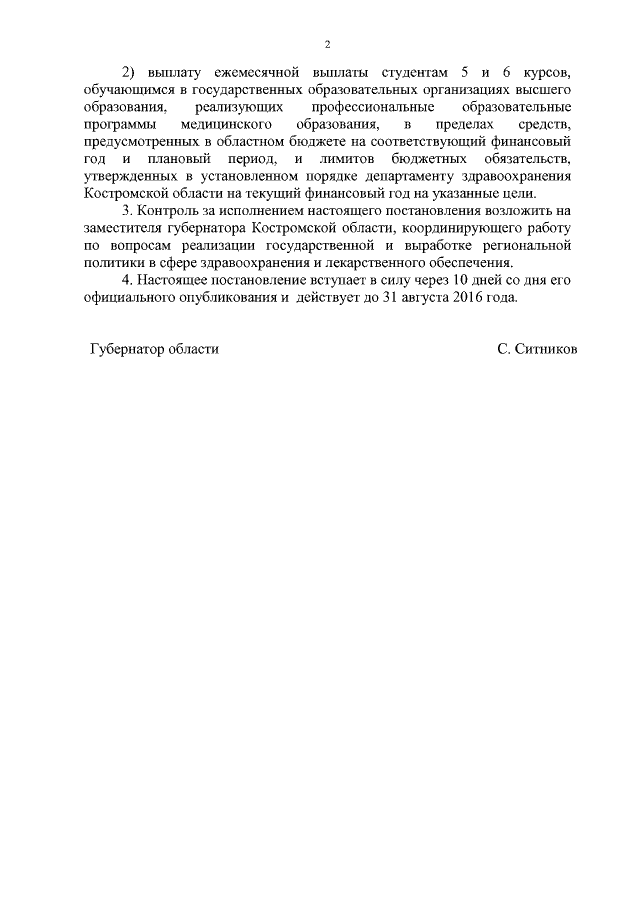 2

2) выплату ежемесячной выплаты студентам 5 и 6 курсов, обучающимся в государственных образовательных организациях высшего образования, реализующих профессиональные образовательные программы медицинского образования, в пределах средств, предусмотренных в областном бюджете на соответствующий финансовый год и плановый период, и лимитов бюджетных обязательств, утвержденных в установленном порядке департаменту здравоохранения Костромской области на текущий финансовый год на указанные цели.

3. Контроль за исполнением настоящего постановления возложить на заместителя губернатора Костромской области, координирующего работу по вопросам реализации государственной и выработке региональной политики в сфере здравоохранения и лекарственного обеспечения.

4. Настоящее постановление вступает в силу через 10 дней со дня его официального опубликования и действует до 31 августа 2016 года.

Губернатор области С. Ситников